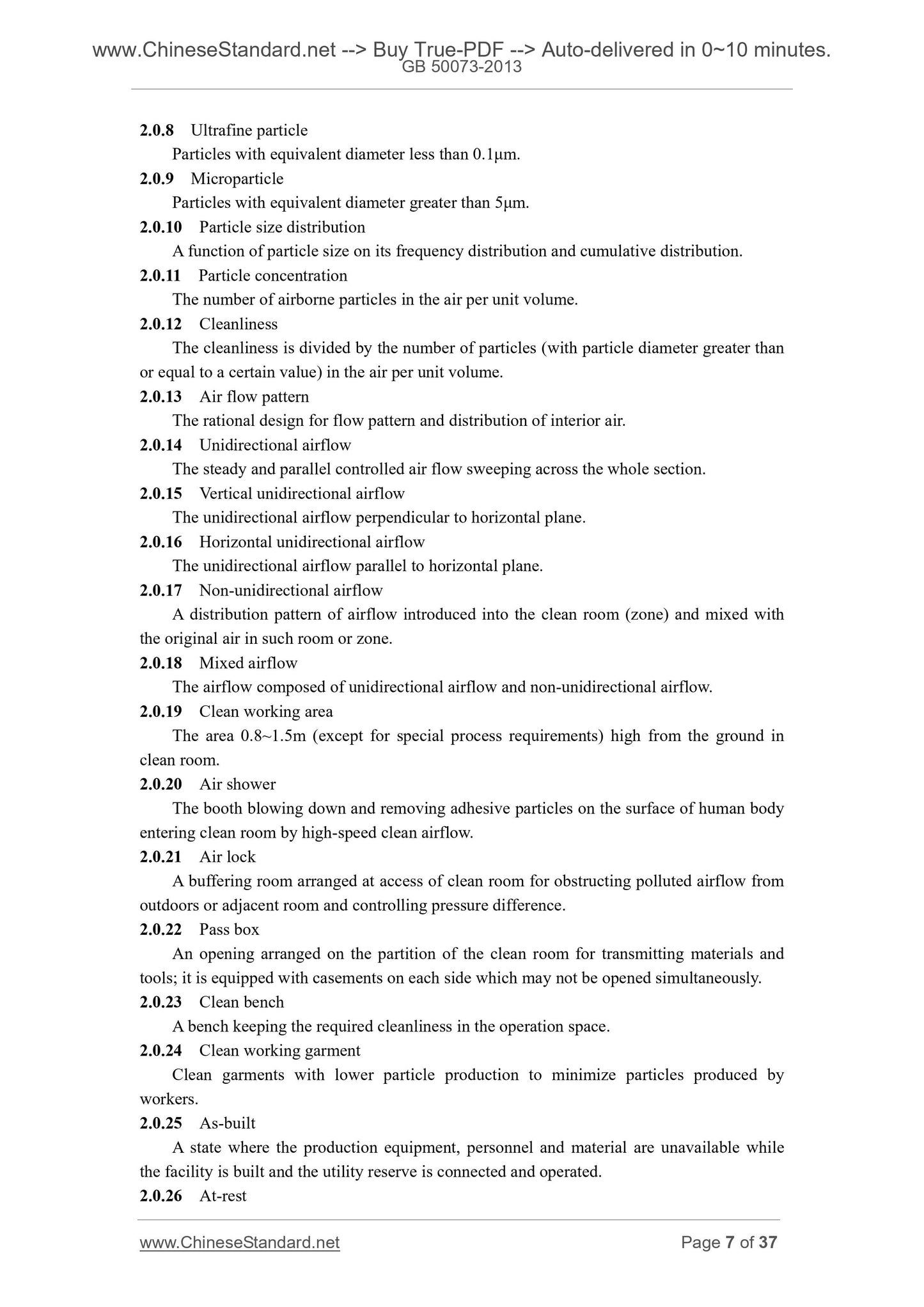 www.ChineseStandard.net --> Buy True-PDF --> Auto-delivered in 0~10 minutes.
GB 50073-2013

2.0.8 Ultrafine particle
Particles with equivalent diameter less than 0.1μm.

2.0.9 Microparticle
Particles with equivalent diameter greater than 5μm.

2.0.10 Particle size distribution
A function of particle size on its frequency distribution and cumulative distribution.

2.0.11 Particle concentration
The number of airborne particles in the air per unit volume.

2.0.12 Cleanliness
The cleanliness is divided by the number of particles (with particle diameter greater than or equal to a certain value) in the air per unit volume.

2.0.13 Air flow pattern
The rational design for flow pattern and distribution of interior air.

2.0.14 Unidirectional airflow
The steady and parallel controlled air flow sweeping across the whole section.

2.0.15 Vertical unidirectional airflow
The unidirectional airflow perpendicular to horizontal plane.

2.0.16 Horizontal unidirectional airflow
The unidirectional airflow parallel to horizontal plane.

2.0.17 Non-unidirectional airflow
A distribution pattern of airflow introduced into the clean room (zone) and mixed with the original air in such room or zone.

2.0.18 Mixed airflow
The airflow composed of unidirectional airflow and non-unidirectional airflow.

2.0.19 Clean working area
The area 0.8~1.5m (except for special process requirements) high from the ground in clean room.

2.0.20 Air shower
The booth blowing down and removing adhesive particles on the surface of human body entering clean room by high-speed clean airflow.

2.0.21 Air lock
A buffering room arranged at access of clean room for obstructing polluted airflow from outdoors or adjacent room and controlling pressure difference.

2.0.22 Pass box
An opening arranged on the partition of the clean room for transmitting materials and tools; it is equipped with casements on each side which may not be opened simultaneously.

2.0.23 Clean bench
A bench keeping the required cleanliness in the operation space.

2.0.24 Clean working garment
Clean garments with lower particle production to minimize particles produced by workers.

2.0.25 As-built
A state where the production equipment, personnel and material are unavailable while the facility is built and the utility reserve is connected and operated.

2.0.26 At-rest

www.ChineseStandard.net Page 7 of 37